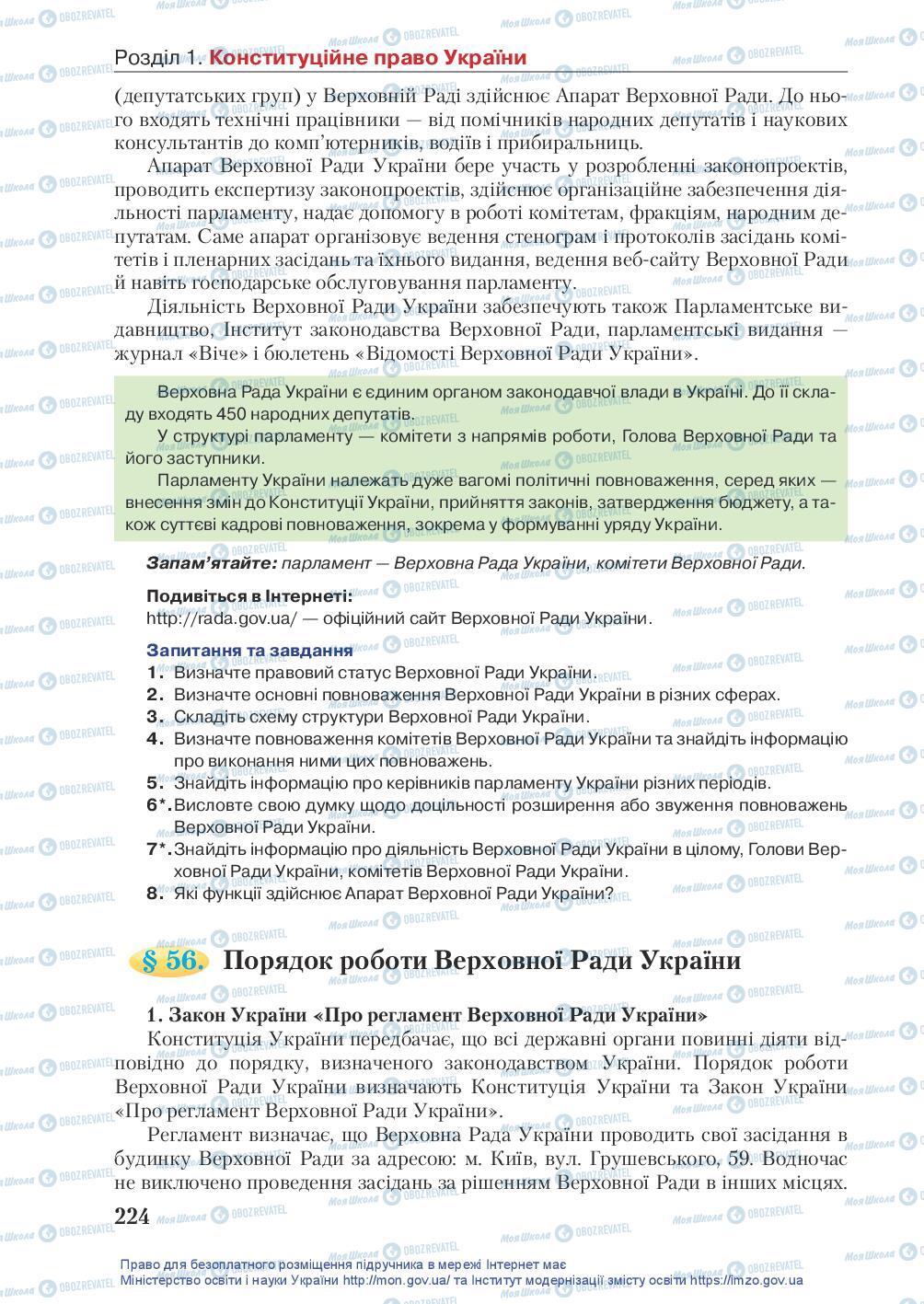 Розділ 1. Конституційне право України

(депутатських груп) у Верховній Раді здійснює Апарат Верховної Ради. До нього входять технічні працівники — від помічників народних депутатів і наукових консультантів до комп'ютерників, водіїв і прибиральниць.

Апарат Верховної Ради України бере участь у розробленні законопроектів, проводить експертизу законопроектів, здійснює організаційне забезпечення діяльності парламенту, надає допомогу в роботі комітетам, фракціям, народним депутатам. Саме апарат організовує ведення стенограм і протоколів засідань комітетів і пленарних засідань та їхнього видання, ведення веб-сайту Верховної Ради й навіть господарське обслуговування парламенту.

Діяльність Верховної Ради України забезпечують також Парламентське видавництво, Інститут законодавства Верховної Ради, парламентські видання — журнал «Віче» і бюлетень «Відомості Верховної Ради України».

Верховна Рада України є єдиним органом законодавчої влади в Україні. До її складу входять 450 народних депутатів.

У структурі парламенту — комітети з напрямів роботи, Голова Верховної Ради та його заступники.

Парламенту України належать дуже вагомі політичні повноваження, серед яких — внесення змін до Конституції України, прийняття законів, затвердження бюджету, а також суттєві кадрові повноваження, зокрема у формуванні уряду України.

Запам'ятайте: парламент — Верховна Рада України, комітети Верховної Ради.

Подивіться в Інтернеті:
http://rada.gov.ua/ — офіційний сайт Верховної Ради України.

Запитання та завдання
1. Визначте правовий статус Верховної Ради України.
2. Визначте основні повноваження Верховної Ради України в різних сферах.
3. Складіть схему структури Верховної Ради України.
4. Визначте повноваження комітетів Верховної Ради України та знайдіть інформацію про виконання ними цих повноважень.
5. Знайдіть інформацію про керівників парламенту України різних періодів.
6*. Висловте свою думку щодо доцільності розширення або звуження повноважень Верховної Ради України.
7*. Знайдіть інформацію про діяльність Верховної Ради України в цілому, Голови Верховної Ради України, комітетів Верховної Ради України.
8. Які функції здійснює Апарат Верховної Ради України?

§ 56. Порядок роботи Верховної Ради України

1. Закон України «Про регламент Верховної Ради України»
Конституція України передбачає, що всі державні органи повинні діяти відповідно до порядку, визначеного законодавством України. Порядок роботи Верховної Ради України визначають Конституція України та Закон України «Про регламент Верховної Ради України».

Регламент визначає, що Верховна Рада України проводить свої засідання в будинку Верховної Ради за адресою: м. Київ, вул. Грушевського, 59. Водночас не виключено проведення засідань за рішенням Верховної Ради в інших місцях.

224

Право для безоплатного розміщення підручника в мережі Інтернет має Міністерство освіти і науки України http://mon.gov.ua/ та Інститут модернізації змісту освіти https://imzo.gov.ua